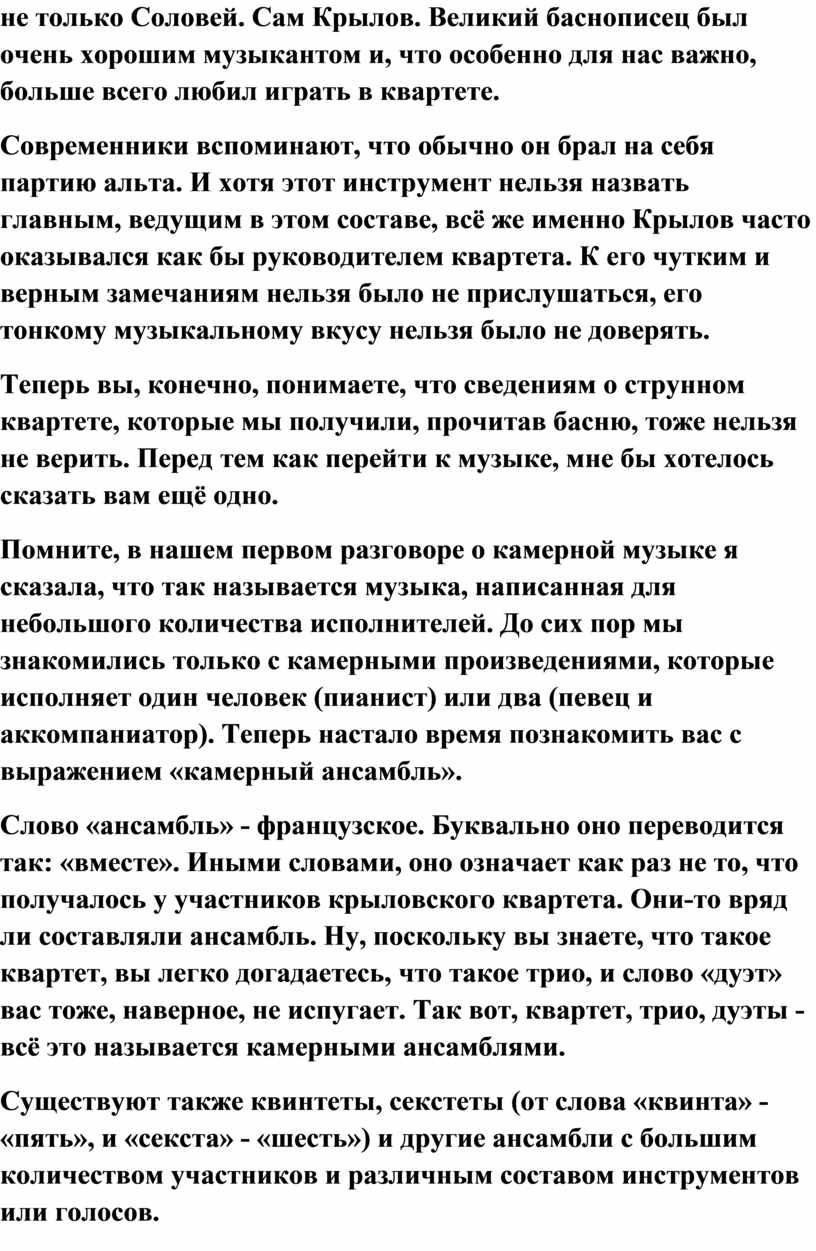 не только Соловей. Сам Крылов. Великий баснописец был очень хорошим музыкантом и, что особенно для нас важно, больше всего любил играть в квартете.

Современники вспоминают, что обычно он брал на себя партию альта. И хотя этот инструмент нельзя назвать главным, ведущим в этом составе, всё же именно Крылов часто оказывался как бы руководителем квартета. К его чутким и верным замечаниям нельзя было не прислушаться, его тонкому музыкальному вкусу нельзя было не доверять.

Теперь вы, конечно, понимаете, что сведениям о струнном квартете, которые мы получили, прочитав басню, тоже нельзя не верить. Перед тем как перейти к музыке, мне бы хотелось сказать вам ещё одно.

Помните, в нашем первом разговоре о камерной музыке я сказала, что так называется музыка, написанная для небольшого количества исполнителей. До сих пор мы знакомились только с камерными произведениями, которые исполняет один человек (пианист) или два (певец и аккомпаниатор). Теперь настало время познакомить вас с выражением «камерный ансамбль».

Слово «ансамбль» - французское. Буквально оно переводится так: «вместе». Иными словами, оно означает как раз не то, что получалось у участников крыловского квартета. Они-то вряд ли составляли ансамбль. Ну, поскольку вы знаете, что такое квартет, вы легко догадаетесь, что такое трио, и слово «дуэт» вас тоже, наверное, не испугает. Так вот, квартет, трио, дуэты - всё это называется камерными ансамблями.

Существуют также квинтеты, секстеты (от слова «квинта» - «пять», и «секста» - «шесть») и другие ансамбли с большим количеством участников и различным составом инструментов или голосов.